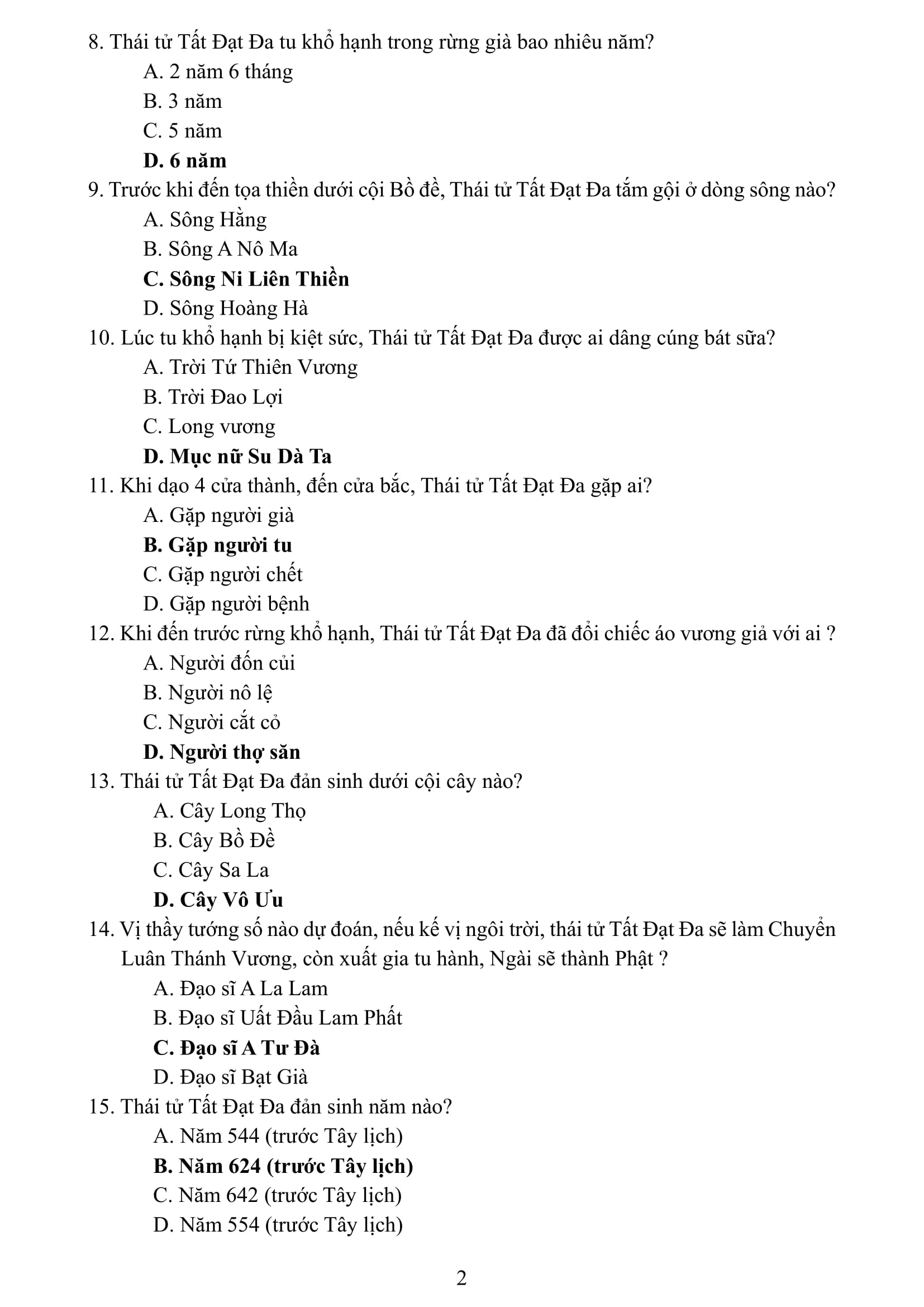 8. Thái tử Tất Đạt Đa tu khổ hạnh trong rừng già bao nhiêu năm?
A. 2 năm 6 tháng
B. 3 năm
C. 5 năm
D. 6 năm
9. Trước khi đến tọa thiền dưới cội Bồ đề, Thái tử Tất Đạt Đa tắm gội ở dòng sông nào?
A. Sông Hằng
B. Sông A Nô Ma
C. Sông Ni Liên Thiền
D. Sông Hoàng Hà
10. Lúc tu khổ hạnh bị kiệt sức, Thái tử Tất Đạt Đa được ai dâng cúng bát sữa?
A. Trời Tứ Thiên Vương
B. Trời Đao Lợi
C. Long vương
D. Mục nữ Su Dà Ta
11. Khi dạo 4 cửa thành, đến cửa bắc, Thái tử Tất Đạt Đa gặp ai?
A. Gặp người già
B. Gặp người tu
C. Gặp người chết
D. Gặp người bệnh
12. Khi đến trước rừng khổ hạnh, Thái tử Tất Đạt Đa đã đổi chiếc áo vương giả với ai ?
A. Người đốn củi
B. Người nô lệ
C. Người cắt cỏ
D. Người thợ săn
13. Thái tử Tất Đạt Đa đản sinh dưới cội cây nào?
A. Cây Long Thọ
B. Cây Bồ Đề
C. Cây Sa La
D. Cây Vô Ưu
14. Vị thầy tướng số nào dự đoán, nếu kế vị ngôi trời, thái tử Tất Đạt Đa sẽ làm Chuyển Luân Thánh Vương, còn xuất gia tu hành, Ngài sẽ thành Phật ?
A. Đạo sĩ A La Lam
B. Đạo sĩ Uất Đầu Lam Phất
C. Đạo sĩ A Tư Đà
D. Đạo sĩ Bạt Già
15. Thái tử Tất Đạt Đa đản sinh năm nào?
A. Năm 544 (trước Tây lịch)
B. Năm 624 (trước Tây lịch)
C. Năm 642 (trước Tây lịch)
D. Năm 554 (trước Tây lịch)

2